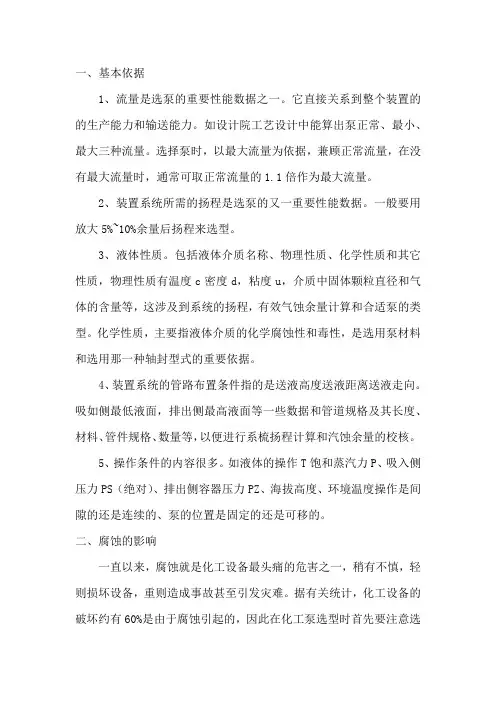 一、基本依据

1、流量是选泵的重要性能数据之一。它直接关系到整个装置的的生产能力和输送能力。如设计院工艺设计中能算出泵正常、最小、最大三种流量。选择泵时，以最大流量为依据，兼顾正常流量，在没有最大流量时，通常可取正常流量的 1.1 倍作为最大流量。

2、装置系统所需的扬程是选泵的又一重要性能数据。一般要用放大 5%~10%余量后扬程来选型。

3、液体性质。包括液体介质名称、物理性质、化学性质和其它性质，物理性质有温度 c 密度 d，粘度 u，介质中固体颗粒直径和气体的含量等，这涉及到系统的扬程，有效气蚀余量计算和合适泵的类型。化学性质，主要指液体介质的化学腐蚀性和毒性，是选用泵材料和选用那一种轴封型式的重要依据。

4、装置系统的管路布置条件指的是送液高度送液距离送液走向。吸如侧最低液面，排出侧最高液面等一些数据和管道规格及其长度、材料、管件规格、数量等，以便进行系梳扬程计算和汽蚀余量的校核。

5、操作条件的内容很多。如液体的操作 T 饱和蒸汽力 P、吸入侧压力 PS（绝对）、排出侧容器压力 PZ、海拔高度、环境温度操作是间隙的还是连续的、泵的位置是固定的还是可移的。

二、腐蚀的影响

一直以来，腐蚀就是化工设备最头痛的危害之一，稍有不慎，轻则损坏设备，重则造成事故甚至引发灾难。据有关统计，化工设备的破坏约有 60%是由于腐蚀引起的，因此在化工泵选型时首先要注意选